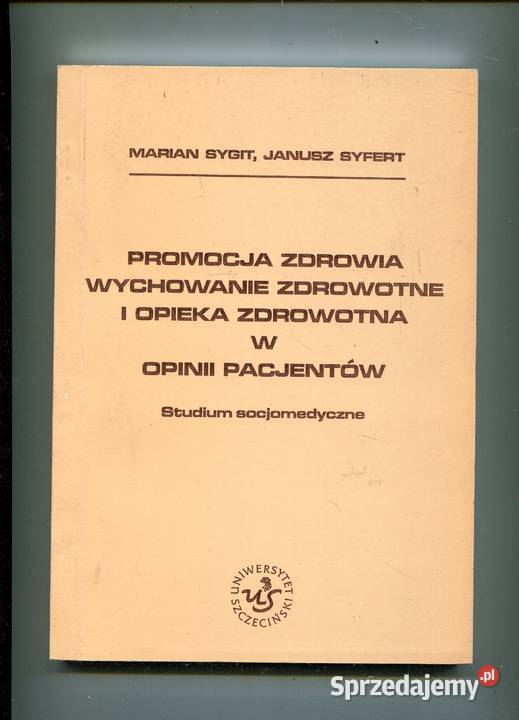 MARIAN SYGIT, JANUSZ SYFERT

PROMOCJA ZDROWIA
WYCHOWANIE ZDROWOTNE
I OPIEKA ZDROWOTNA
W
OPINII PACJENTÓW

Studium socjomedyczne

UNIWERSYTET SZCZECIŃSKI
US

Sprzedajemy.pl